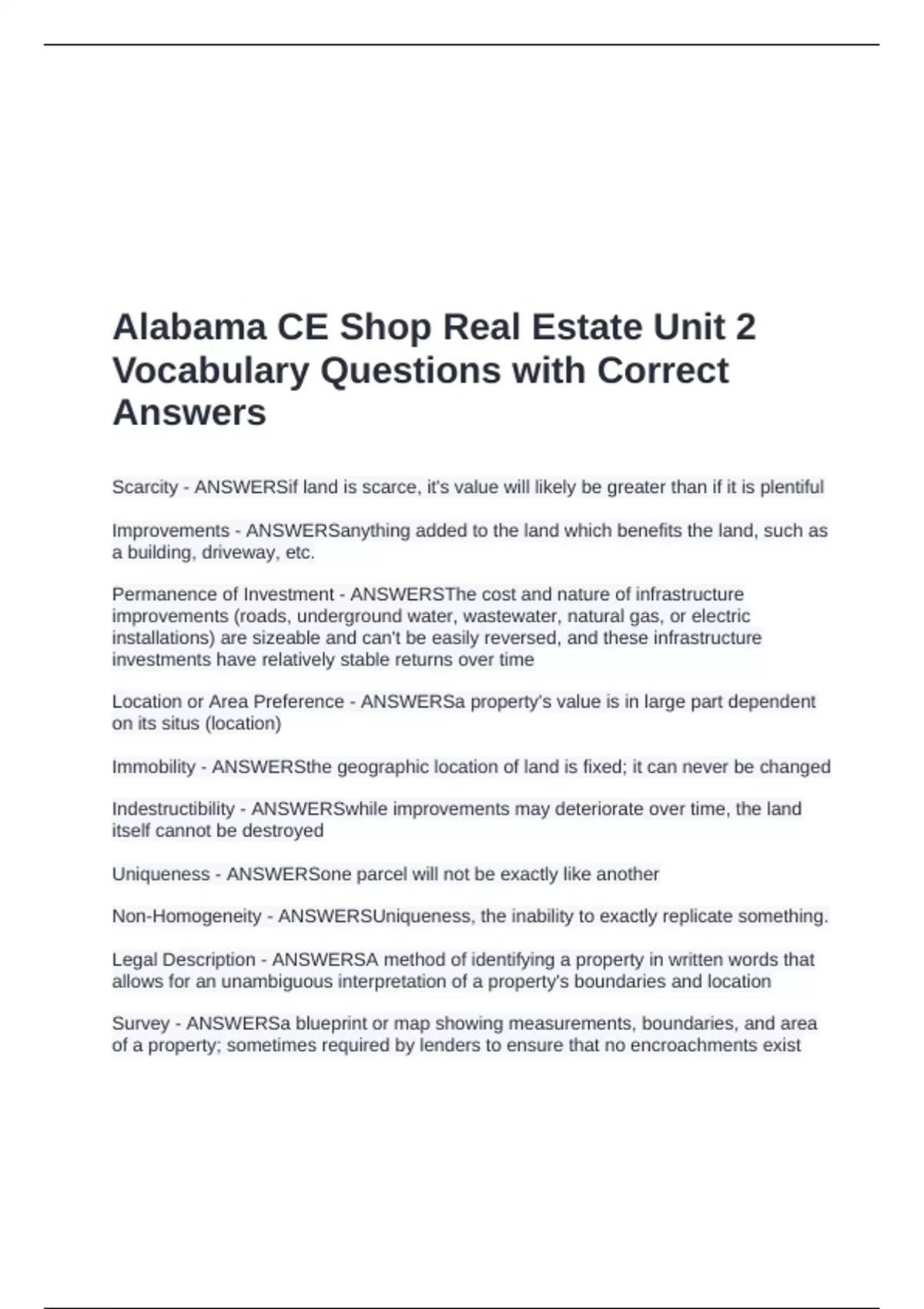 Alabama CE Shop Real Estate Unit 2 Vocabulary Questions with Correct Answers

Scarcity - ANSWERSif land is scarce, it's value will likely be greater than if it is plentiful

Improvements - ANSWERSanything added to the land which benefits the land, such as a building, driveway, etc.

Permanence of Investment - ANSWERSThe cost and nature of infrastructure improvements (roads, underground water, wastewater, natural gas, or electric installations) are sizeable and can't be easily reversed, and these infrastructure investments have relatively stable returns over time

Location or Area Preference - ANSWERSa property's value is in large part dependent on its situs (location)

Immobility - ANSWERSthe geographic location of land is fixed; it can never be changed

Indestructibility - ANSWERSwhile improvements may deteriorate over time, the land itself cannot be destroyed

Uniqueness - ANSWERSone parcel will not be exactly like another

Non-Homogeneity - ANSWERSUniqueness, the inability to exactly replicate something.

Legal Description - ANSWERSA method of identifying a property in written words that allows for an unambiguous interpretation of a property's boundaries and location

Survey - ANSWERSa blueprint or map showing measurements, boundaries, and area of a property; sometimes required by lenders to ensure that no encroachments exist